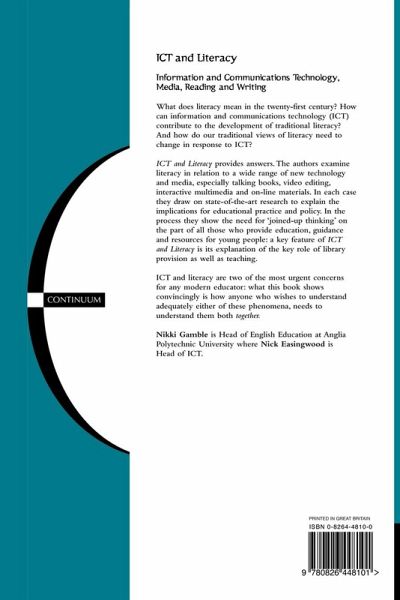 ICT and Literacy

Information and Communications Technology, Media, Reading and Writing

What does literacy mean in the twenty-first century? How can information and communications technology (ICT) contribute to the development of traditional literacy? And how do our traditional views of literacy need to change in response to ICT?

ICT and Literacy provides answers. The authors examine literacy in relation to a wide range of new technology and media, especially talking books, video editing, interactive multimedia and on-line materials. In each case they draw on state-of-the-art research to explain the implications for educational practice and policy. In the process they show the need for 'joined-up thinking' on the part of all those who provide education, guidance and resources for young people: a key feature of ICT and Literacy is its explanation of the key role of library provision as well as teaching.

ICT and literacy are two of the most urgent concerns for any modern educator: what this book shows convincingly is how anyone who wishes to understand adequately either of these phenomena, needs to understand them both together.

Nikki Gamble is Head of English Education at Anglia Polytechnic University where Nick Easingwood is Head of ICT.

CONTINUUM

PRINTED IN GREAT BRITAIN
ISBN 0-8264-4810-0

9 780826 448101 >